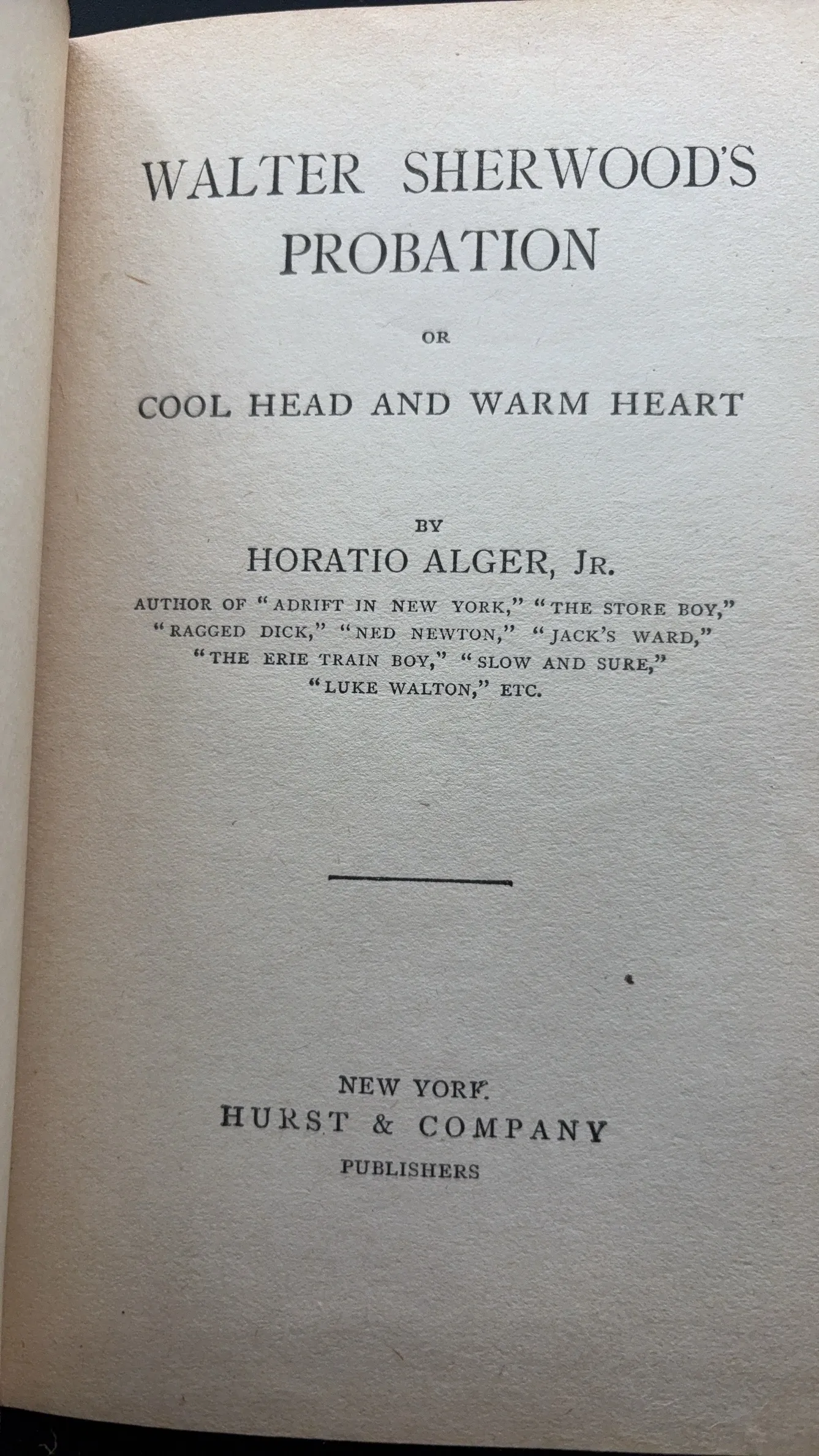 WALTER SHERWOOD'S PROBATION

OR

COOL HEAD AND WARM HEART

BY

HORATIO ALGER, JR.

AUTHOR OF "ADRIFT IN NEW YORK," "THE STORE BOY," "RAGGED DICK," "NED NEWTON," "JACK'S WARD," "THE ERIE TRAIN BOY," "SLOW AND SURE," "LUKE WALTON," ETC.

NEW YORK
HURST & COMPANY
PUBLISHERS